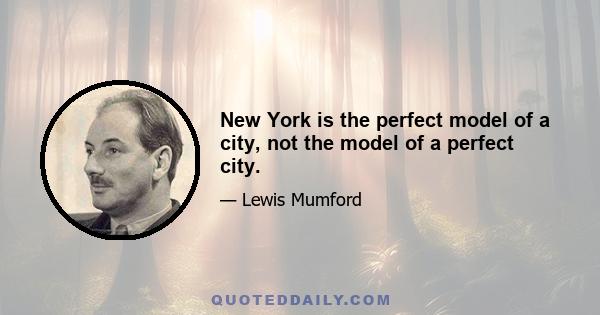 New York is the perfect model of a city, not the model of a perfect city.

— Lewis Mumford

QUOTEDDAILY.COM